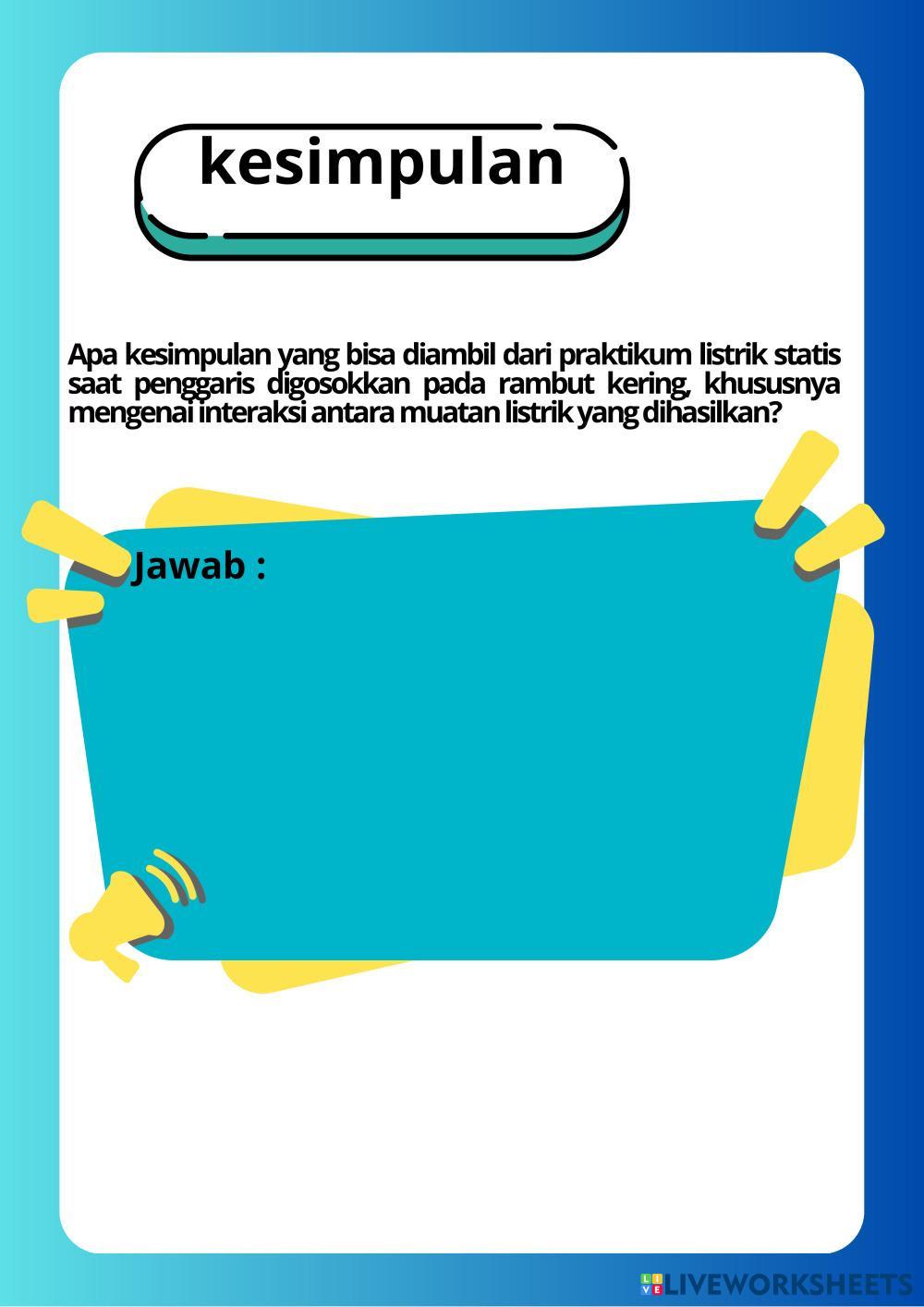 kesimpulan

Apa kesimpulan yang bisa diambil dari praktikum listrik statis saat penggaris digosokkan pada rambut kering, khususnya mengenai interaksi antara muatan listrik yang dihasilkan?

Jawab :

LIVEWORKSHEETS